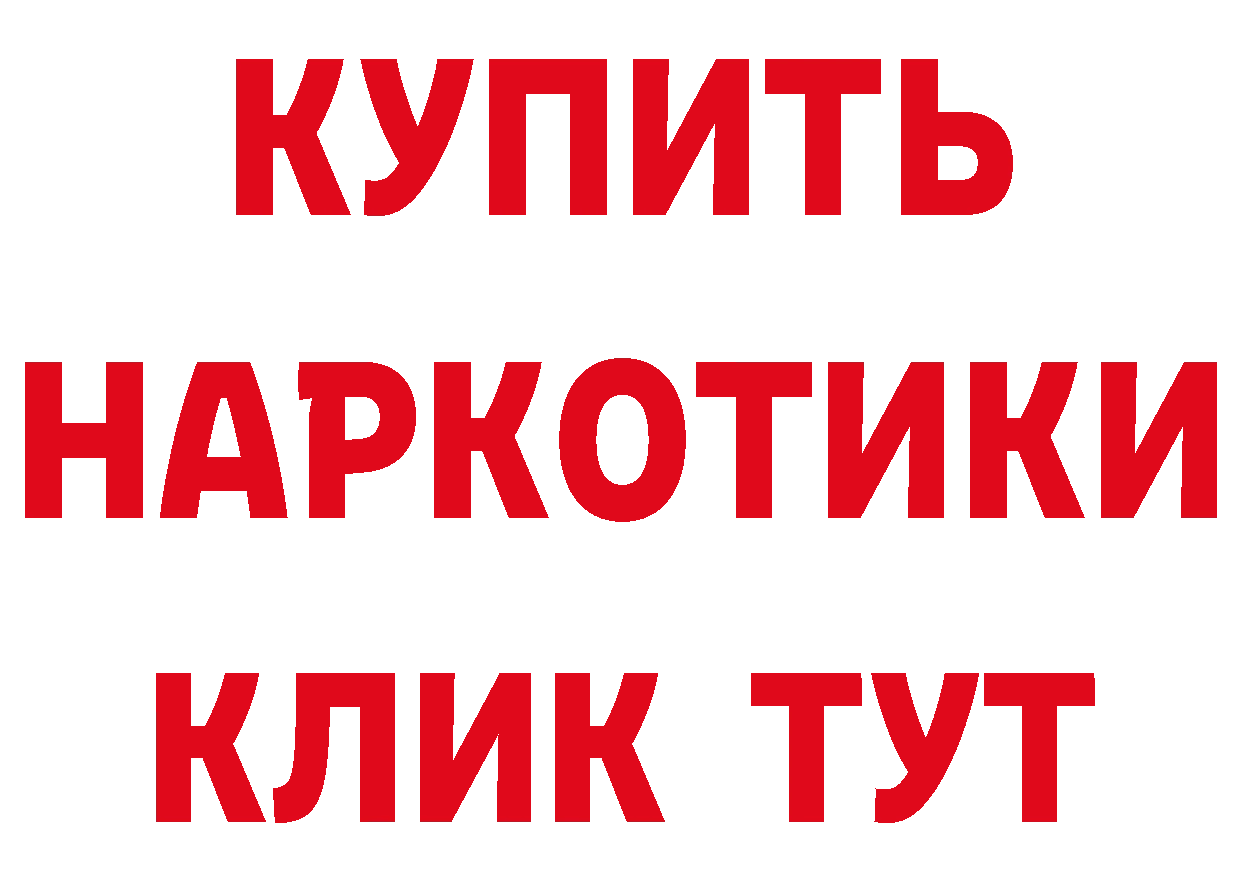 КУПИТЬ
НАРКОТИКИ
КЛИК ТУТ